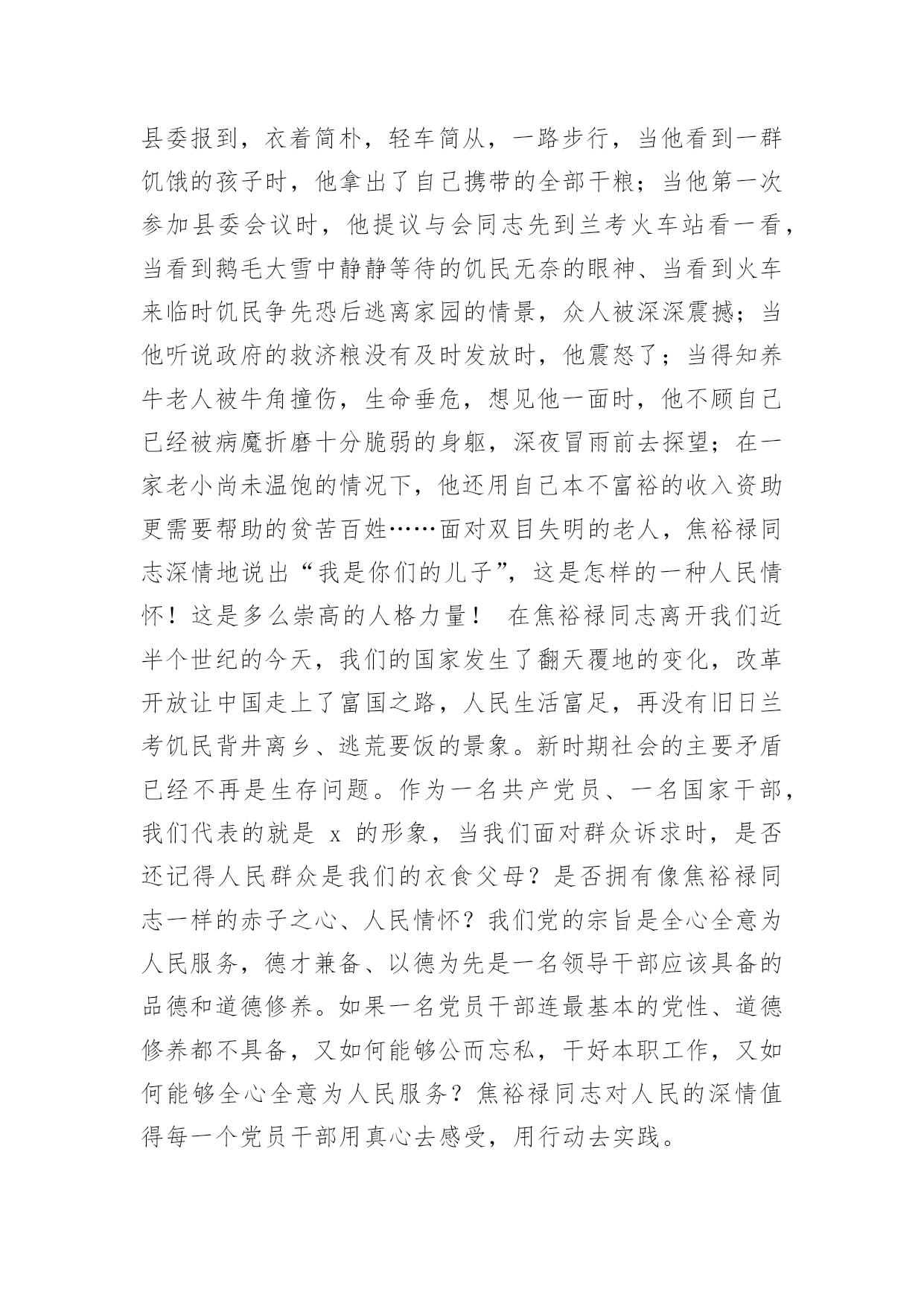 县委报到，衣着简朴，轻车简从，一路步行，当他看到一群饥饿的孩子时，他拿出了自己携带的全部干粮；当他第一次参加县委会议时，他提议与会同志先到兰考火车站看一看，当看到鹅毛大雪中静静等待的饥民无奈的眼神、当看到火车来临时饥民争先恐后逃离家园的情景，众人被深深震撼；当他听说政府的救济粮没有及时发放时，他震怒了；当得知养牛老人被牛角撞伤，生命垂危，想见他一面时，他不顾自己已经被病魔折磨十分脆弱的身躯，深夜冒雨前去探望；在一家老小尚未温饱的情况下，他还用自己本不富裕的收入资助更需要帮助的贫苦百姓……面对双目失明的老人，焦裕禄同志深情地说出“我是你们的儿子”，这是怎样的一种人民情怀！这是多么崇高的人格力量！ 在焦裕禄同志离开我们近半个世纪的今天，我们的国家发生了翻天覆地的变化，改革开放让中国走上了富国之路，人民生活富足，再没有旧日兰考饥民背井离乡、逃荒要饭的景象。新时期社会的主要矛盾已经不再是生存问题。作为一名共产党员、一名国家干部，我们代表的就是 x 的形象，当我们面对群众诉求时，是否还记得人民群众是我们的衣食父母？是否拥有像焦裕禄同志一样的赤子之心、人民情怀？我们党的宗旨是全心全意为人民服务，德才兼备、以德为先是一名领导干部应该具备的品德和道德修养。如果一名党员干部连最基本的党性、道德修养都不具备，又如何能够公而忘私，干好本职工作，又如何能够全心全意为人民服务？焦裕禄同志对人民的深情值得每一个党员干部用真心去感受，用行动去实践。